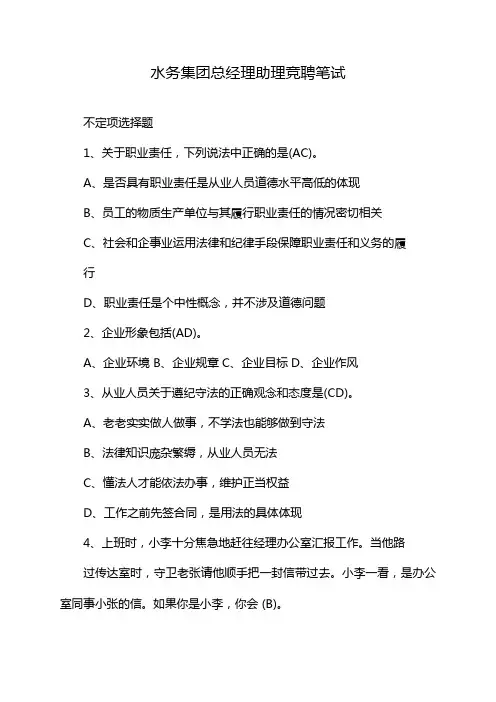 水务集团总经理助理竞聘笔试

不定项选择题

1、关于职业责任，下列说法中正确的是(AC)。

A、是否具有职业责任是从业人员道德水平高低的体现

B、员工的物质生产单位与其履行职业责任的情况密切相关

C、社会和企事业运用法律和纪律手段保障职业责任和义务的履行

D、职业责任是个中性概念，并不涉及道德问题

2、企业形象包括(AD)。

A、企业环境 B、企业规章 C、企业目标 D、企业作风

3、从业人员关于遵纪守法的正确观念和态度是(CD)。

A、老老实实做人做事，不学法也能够做到守法

B、法律知识庞杂繁缛，从业人员无法

C、懂法人才能依法办事，维护正当权益

D、工作之前先签合同，是用法的具体体现

4、上班时，小李十分焦急地赶往经理办公室汇报工作。当他路过传达室时，守卫老张请他顺手把一封信带过去。小李一看，是办公室同事小张的信。如果你是小李，你会 (B)。